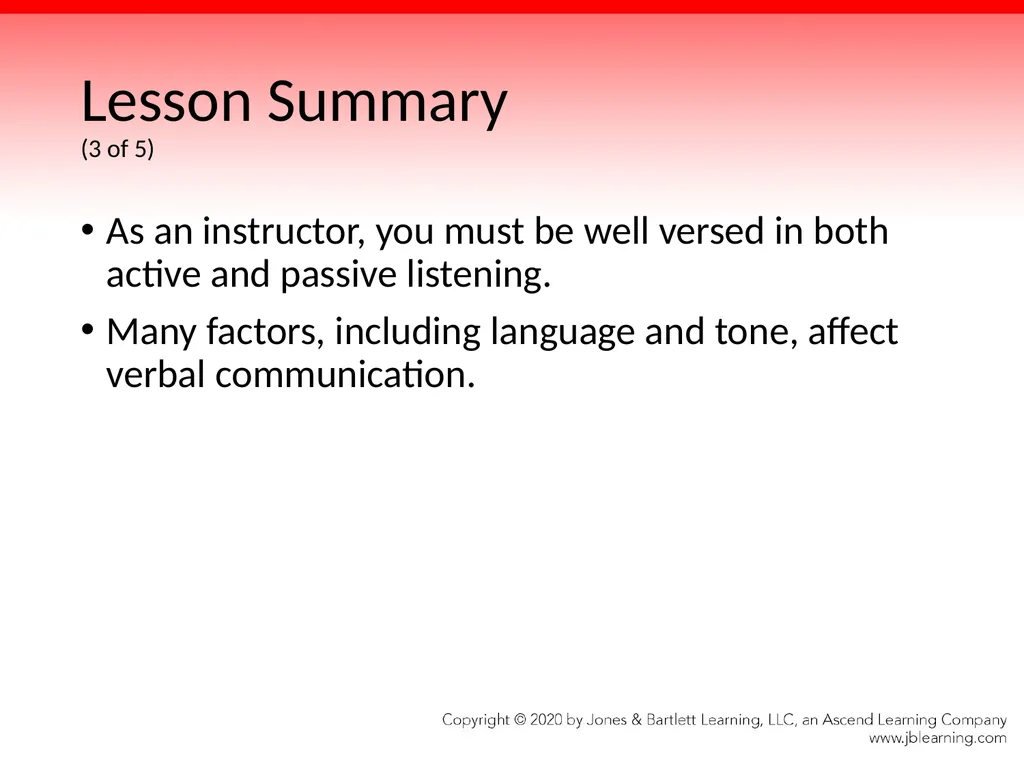 Lesson Summary
(3 of 5)

• As an instructor, you must be well versed in both active and passive listening.

• Many factors, including language and tone, affect verbal communication.

Copyright © 2020 by Jones & Bartlett Learning, LLC, an Ascend Learning Company
www.jblearning.com